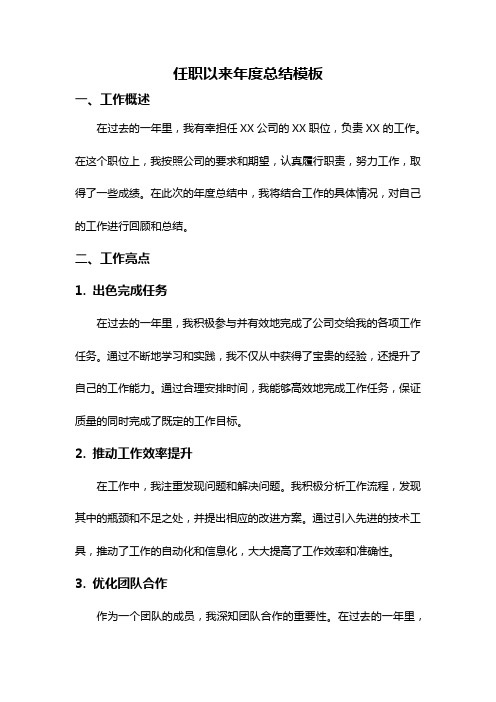 任职以来年度总结模板

一、工作概述

在过去的一年里，我有幸担任 XX 公司的 XX 职位，负责 XX 的工作。在这个职位上，我按照公司的要求和期望，认真履行职责，努力工作，取得了一些成绩。在此次的年度总结中，我将结合工作的具体情况，对自己的工作进行回顾和总结。

二、工作亮点

1. 出色完成任务

在过去的一年里，我积极参与并有效地完成了公司交给我的各项工作任务。通过不断地学习和实践，我不仅从中获得了宝贵的经验，还提升了自己的工作能力。通过合理安排时间，我能够高效地完成工作任务，保证质量的同时完成了既定的工作目标。

2. 推动工作效率提升

在工作中，我注重发现问题和解决问题。我积极分析工作流程，发现其中的瓶颈和不足之处，并提出相应的改进方案。通过引入先进的技术工具，推动了工作的自动化和信息化，大大提高了工作效率和准确性。

3. 优化团队合作

作为一个团队的成员，我深知团队合作的重要性。在过去的一年里，